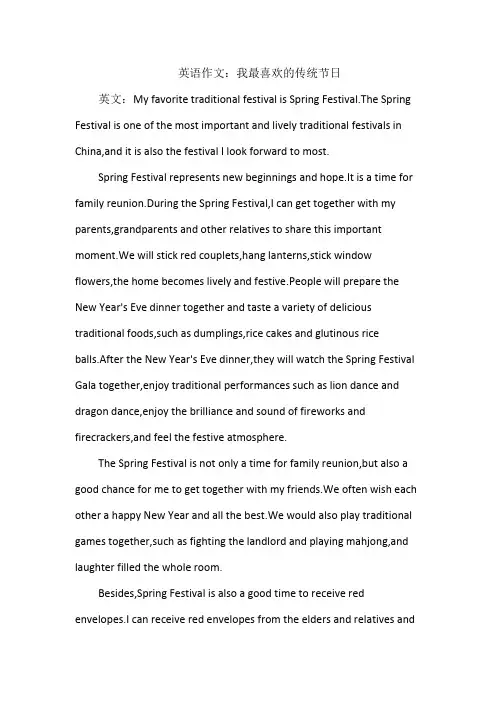 英语作文：我最喜欢的传统节日

英文：My favorite traditional festival is Spring Festival.The Spring Festival is one of the most important and lively traditional festivals in China,and it is also the festival I look forward to most.

Spring Festival represents new beginnings and hope.It is a time for family reunion.During the Spring Festival,I can get together with my parents,grandparents and other relatives to share this important moment.We will stick red couplets,hang lanterns,stick window flowers,the home becomes lively and festive.People will prepare the New Year's Eve dinner together and taste a variety of delicious traditional foods,such as dumplings,rice cakes and glutinous rice balls.After the New Year's Eve dinner,they will watch the Spring Festival Gala together,enjoy traditional performances such as lion dance and dragon dance,enjoy the brilliance and sound of fireworks and firecrackers,and feel the festive atmosphere.

The Spring Festival is not only a time for family reunion,but also a good chance for me to get together with my friends.We often wish each other a happy New Year and all the best.We would also play traditional games together,such as fighting the landlord and playing mahjong,and laughter filled the whole room.

Besides,Spring Festival is also a good time to receive red envelopes.I can receive red envelopes from the elders and relatives and